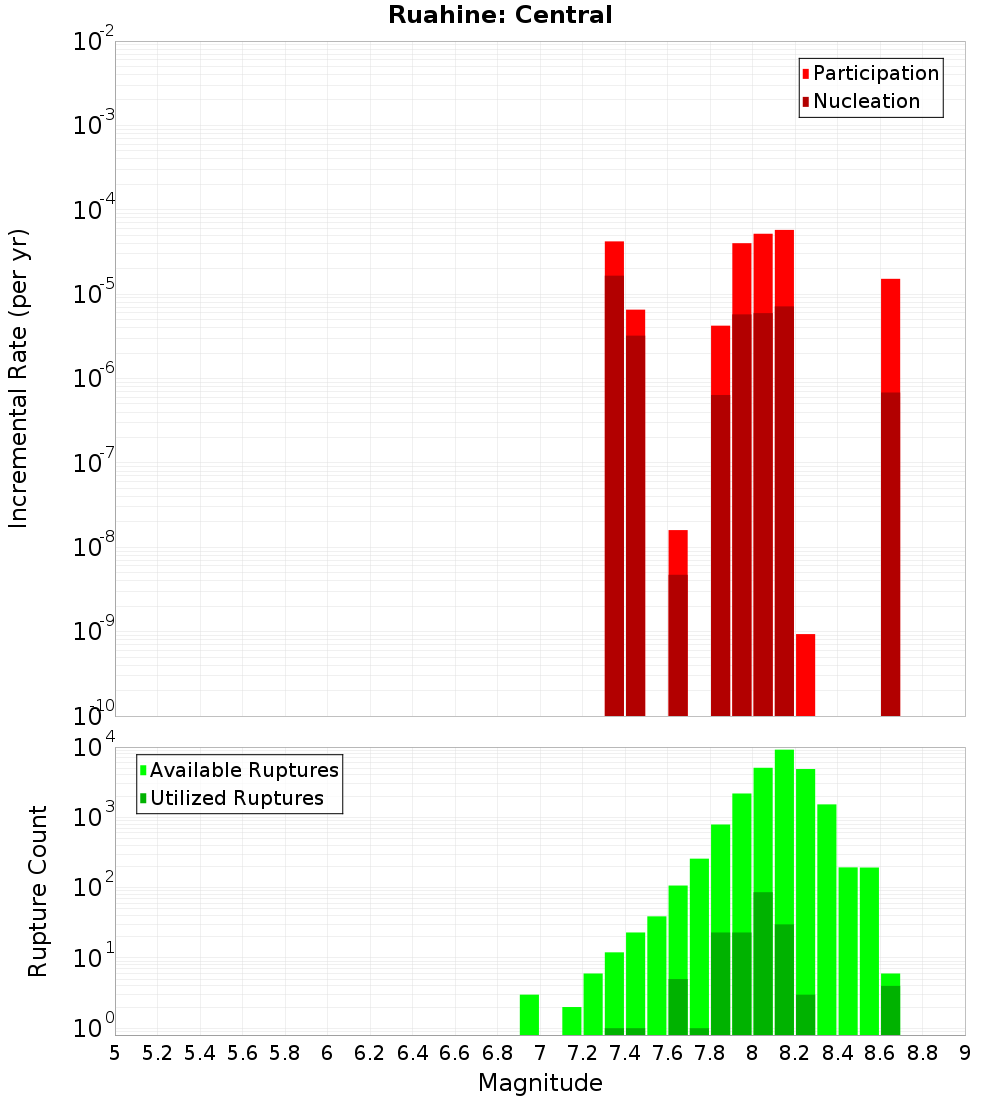 Ruahine: Central

Participation
Nucleation

Incremental Rate (per yr)

$10^{-2}$
$10^{-3}$
$10^{-4}$
$10^{-5}$
$10^{-6}$
$10^{-7}$
$10^{-8}$
$10^{-9}$
$10^{-10}$

Available Ruptures
Utilized Ruptures

Rupture Count

$10^{4}$
$10^{3}$
$10^{2}$
$10^{1}$
$10^{0}$

5 5.2 5.4 5.6 5.8 6 6.2 6.4 6.6 6.8 7 7.2 7.4 7.6 7.8 8 8.2 8.4 8.6 8.8 9

Magnitude